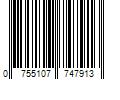 0 755107 747913